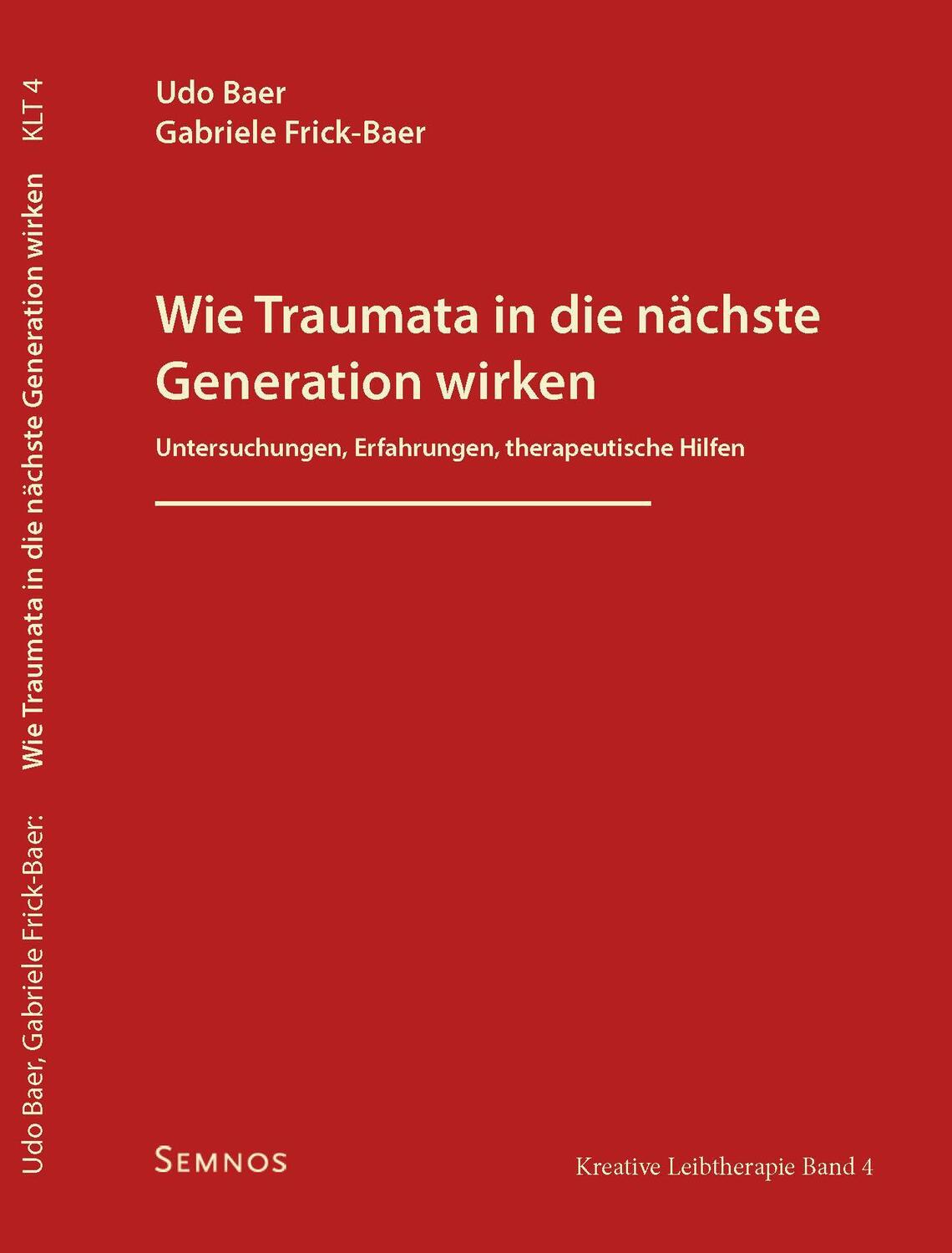 Udo Baer, Gabriele Frick-Baer: Wie Traumata in die nächste Generation wirken KLT 4

Udo Baer
Gabriele Frick-Baer

Wie Traumata in die nächste Generation wirken

Untersuchungen, Erfahrungen, therapeutische Hilfen

SEMNOS

Kreative Leibtherapie Band 4